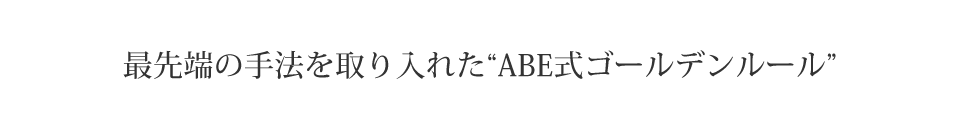 最先端の手法を取り入れた“ABE式ゴールデンルール”